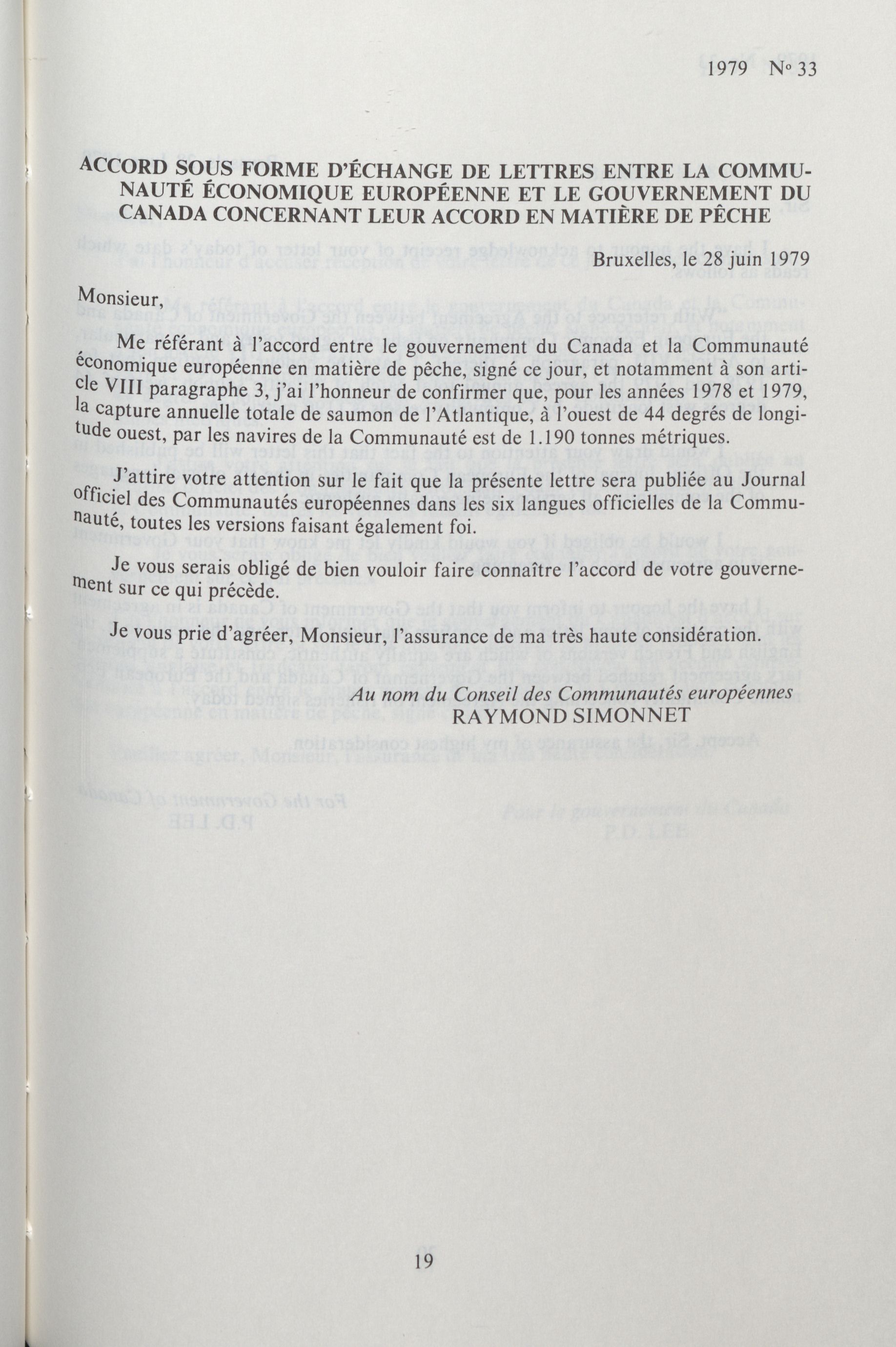 1979 Nº 33

ACCORD SOUS FORME D'ÉCHANGE DE LETTRES ENTRE LA COMMUNAUTÉ ÉCONOMIQUE EUROPÉENNE ET LE GOUVERNEMENT DU CANADA CONCERNANT LEUR ACCORD EN MATIÈRE DE PÊCHE

Bruxelles, le 28 juin 1979

Monsieur,

Me référant à l'accord entre le gouvernement du Canada et la Communauté économique européenne en matière de pêche, signé ce jour, et notamment à son article VIII paragraphe 3, j'ai l'honneur de confirmer que, pour les années 1978 et 1979, la capture annuelle totale de saumon de l'Atlantique, à l'ouest de 44 degrés de longitude ouest, par les navires de la Communauté est de 1.190 tonnes métriques.

J'attire votre attention sur le fait que la présente lettre sera publiée au Journal officiel des Communautés européennes dans les six langues officielles de la Communauté, toutes les versions faisant également foi.

Je vous serais obligé de bien vouloir faire connaître l'accord de votre gouvernement sur ce qui précède.

Je vous prie d'agréer, Monsieur, l'assurance de ma très haute considération.

Au nom du Conseil des Communautés européennes
RAYMOND SIMONNET

19